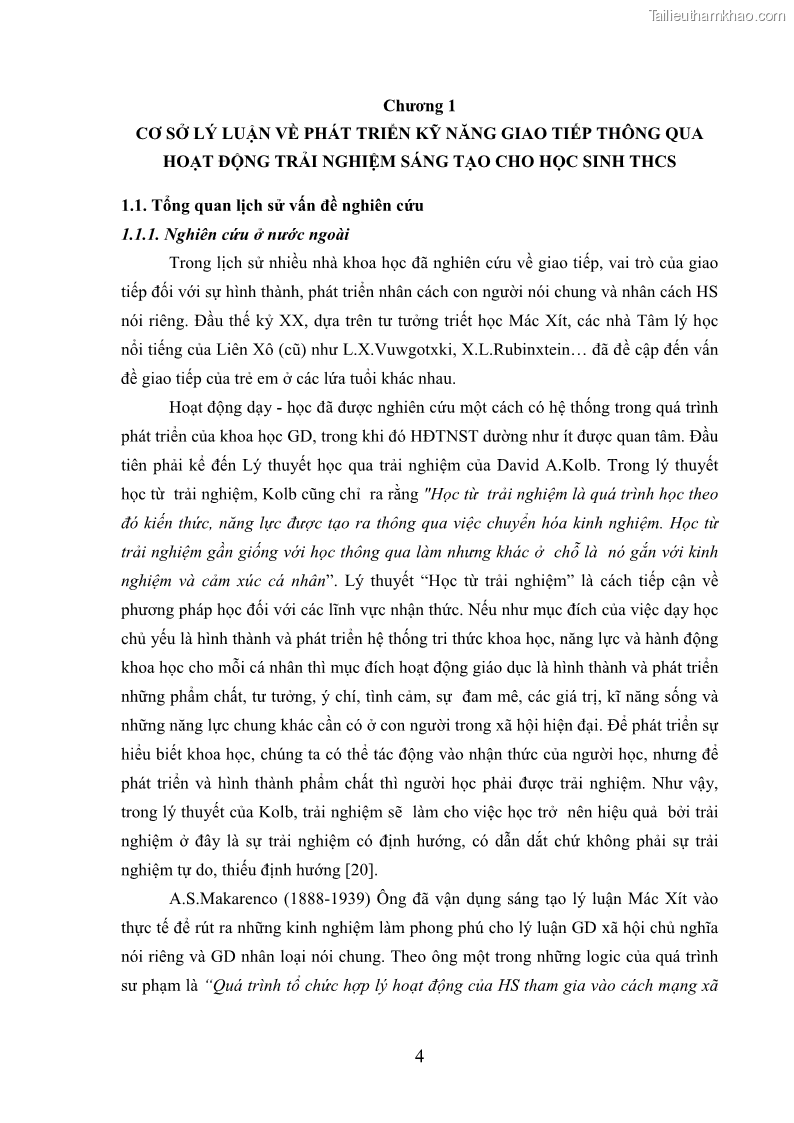 Tailieuthamkhao.com

Chương 1
CƠ SỞ LÝ LUẬN VỀ PHÁT TRIỂN KỸ NĂNG GIAO TIẾP THÔNG QUA HOẠT ĐỘNG TRẢI NGHIỆM SÁNG TẠO CHO HỌC SINH THCS

1.1. Tổng quan lịch sử vấn đề nghiên cứu

1.1.1. Nghiên cứu ở nước ngoài

Trong lịch sử nhiều nhà khoa học đã nghiên cứu về giao tiếp, vai trò của giao tiếp đối với sự hình thành, phát triển nhân cách con người nói chung và nhân cách HS nói riêng. Đầu thế kỷ XX, dựa trên tư tưởng triết học Mác Xít, các nhà Tâm lý học nổi tiếng của Liên Xô (cũ) như L.X.Vuwgotxki, X.L.Rubinxtein… đã đề cập đến vấn đề giao tiếp của trẻ em ở các lứa tuổi khác nhau.

Hoạt động dạy - học đã được nghiên cứu một cách có hệ thống trong quá trình phát triển của khoa học GD, trong khi đó HĐTNST dường như ít được quan tâm. Đầu tiên phải kể đến Lý thuyết học qua trải nghiệm của David A.Kolb. Trong lý thuyết học từ trải nghiệm, Kolb cũng chỉ ra rằng "Học từ trải nghiệm là quá trình học theo đó kiến thức, năng lực được tạo ra thông qua việc chuyển hóa kinh nghiệm. Học từ trải nghiệm gần giống với học thông qua làm nhưng khác ở chỗ là nó gắn với kinh nghiệm và cảm xúc cá nhân”. Lý thuyết “Học từ trải nghiệm” là cách tiếp cận về phương pháp học đối với các lĩnh vực nhận thức. Nếu như mục đích của việc dạy học chủ yếu là hình thành và phát triển hệ thống tri thức khoa học, năng lực và hành động khoa học cho mỗi cá nhân thì mục đích hoạt động giáo dục là hình thành và phát triển những phẩm chất, tư tưởng, ý chí, tình cảm, sự đam mê, các giá trị, kĩ năng sống và những năng lực chung khác cần có ở con người trong xã hội hiện đại. Để phát triển sự hiểu biết khoa học, chúng ta có thể tác động vào nhận thức của người học, nhưng để phát triển và hình thành phẩm chất thì người học phải được trải nghiệm. Như vậy, trong lý thuyết của Kolb, trải nghiệm sẽ làm cho việc học trở nên hiệu quả bởi trải nghiệm ở đây là sự trải nghiệm có định hướng, có dẫn dắt chứ không phải sự trải nghiệm tự do, thiếu định hướng [20].

A.S.Makarenco (1888-1939) Ông đã vận dụng sáng tạo lý luận Mác Xít vào thực tế để rút ra những kinh nghiệm làm phong phú cho lý luận GD xã hội chủ nghĩa nói riêng và GD nhân loại nói chung. Theo ông một trong những logic của quá trình sư phạm là “Quá trình tổ chức hợp lý hoạt động của HS tham gia vào cách mạng xã

4